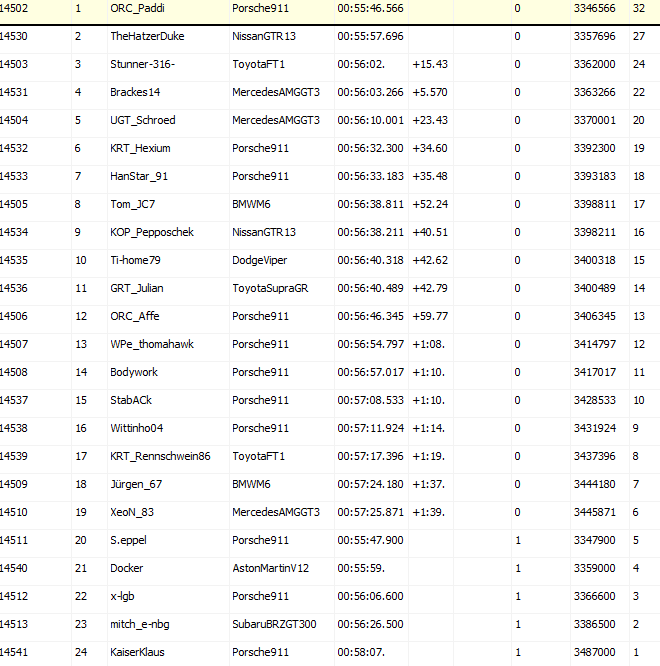 | 14502 | 1 | ORC_Paddi | Porsche911 | 00:55:46.566 | | | 0 | 3346566 | 32 |
|---|---|---|---|---|---|---|---|---|---|
| 14530 | 2 | TheHatzerDuke | NissanGTR13 | 00:55:57.696 | | | 0 | 3357696 | 27 |
| 14503 | 3 | Stunner-316- | ToyotaFT1 | 00:56:02. | +15.43 | | 0 | 3362000 | 24 |
| 14531 | 4 | Brackes14 | MercedesAMGGT3 | 00:56:03.266 | +5.570 | | 0 | 3363266 | 22 |
| 14504 | 5 | UGT_Schroed | MercedesAMGGT3 | 00:56:10.001 | +23.43 | | 0 | 3370001 | 20 |
| 14532 | 6 | KRT_Hexium | Porsche911 | 00:56:32.300 | +34.60 | | 0 | 3392300 | 19 |
| 14533 | 7 | HanStar_91 | Porsche911 | 00:56:33.183 | +35.48 | | 0 | 3393183 | 18 |
| 14505 | 8 | Tom_JC7 | BMWM6 | 00:56:38.811 | +52.24 | | 0 | 3398811 | 17 |
| 14534 | 9 | KOP_Pepposchek | NissanGTR13 | 00:56:38.211 | +40.51 | | 0 | 3398211 | 16 |
| 14535 | 10 | Ti-home79 | DodgeViper | 00:56:40.318 | +42.62 | | 0 | 3400318 | 15 |
| 14536 | 11 | GRT_Julian | ToyotaSupraGR | 00:56:40.489 | +42.79 | | 0 | 3400489 | 14 |
| 14506 | 12 | ORC_Affe | Porsche911 | 00:56:46.345 | +59.77 | | 0 | 3406345 | 13 |
| 14507 | 13 | WPe_thomahawk | Porsche911 | 00:56:54.797 | +1:08. | | 0 | 3414797 | 12 |
| 14508 | 14 | Bodywork | Porsche911 | 00:56:57.017 | +1:10. | | 0 | 3417017 | 11 |
| 14537 | 15 | StabACk | Porsche911 | 00:57:08.533 | +1:10. | | 0 | 3428533 | 10 |
| 14538 | 16 | Wittinho04 | Porsche911 | 00:57:11.924 | +1:14. | | 0 | 3431924 | 9 |
| 14539 | 17 | KRT_Rennschwein86 | ToyotaFT1 | 00:57:17.396 | +1:19. | | 0 | 3437396 | 8 |
| 14509 | 18 | Jürgen_67 | BMWM6 | 00:57:24.180 | +1:37. | | 0 | 3444180 | 7 |
| 14510 | 19 | XeoN_83 | MercedesAMGGT3 | 00:57:25.871 | +1:39. | | 0 | 3445871 | 6 |
| 14511 | 20 | S.eppel | Porsche911 | 00:55:47.900 | | | 1 | 3347900 | 5 |
| 14540 | 21 | Docker | AstonMartinV12 | 00:55:59. | | | 1 | 3359000 | 4 |
| 14512 | 22 | x-lgb | Porsche911 | 00:56:06.600 | | | 1 | 3366600 | 3 |
| 14513 | 23 | mitch_e-nbg | SubaruBRZGT300 | 00:56:26.500 | | | 1 | 3386500 | 2 |
| 14541 | 24 | KaiserKlaus | Porsche911 | 00:58:07. | | | 1 | 3487000 | 1 |